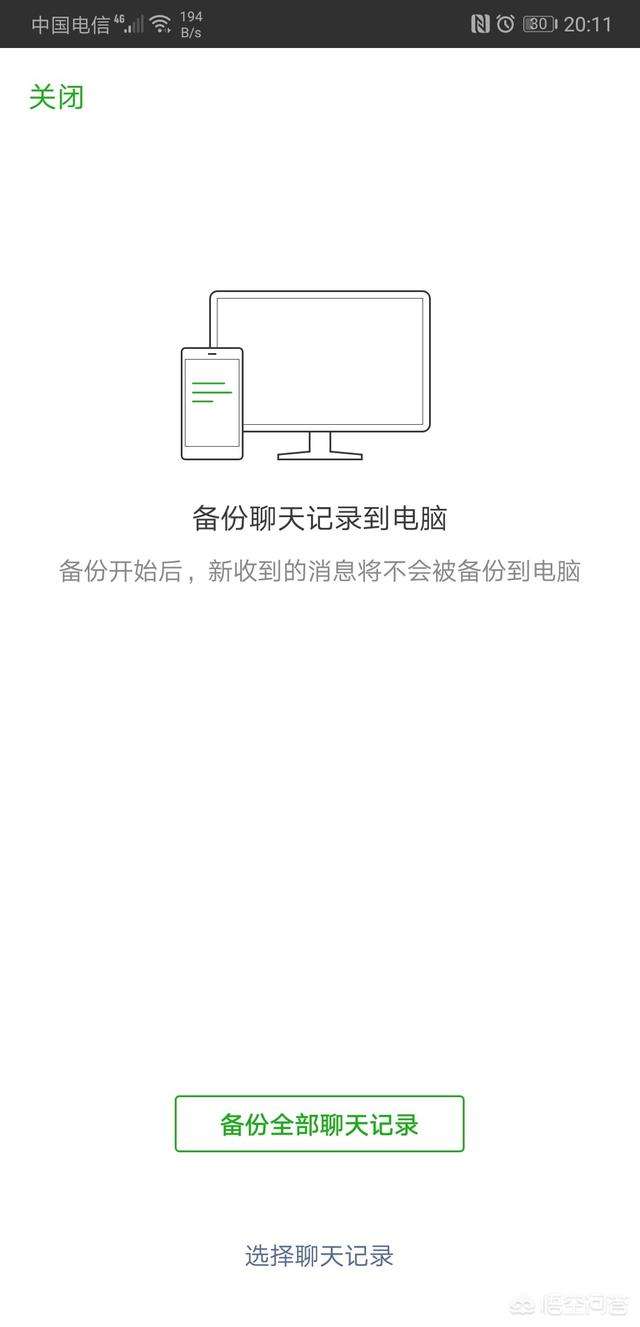 中国电信 4G 194 B/s 80 20:11

关闭

备份聊天记录到电脑

备份开始后，新收到的消息将不会被备份到电脑

备份全部聊天记录

选择聊天记录

悟空问答